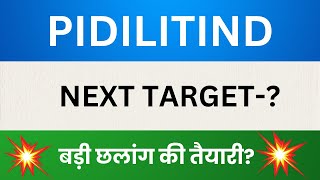 PIDILITIND

NEXT TARGET-?

बड़ी छलांग की तैयारी?